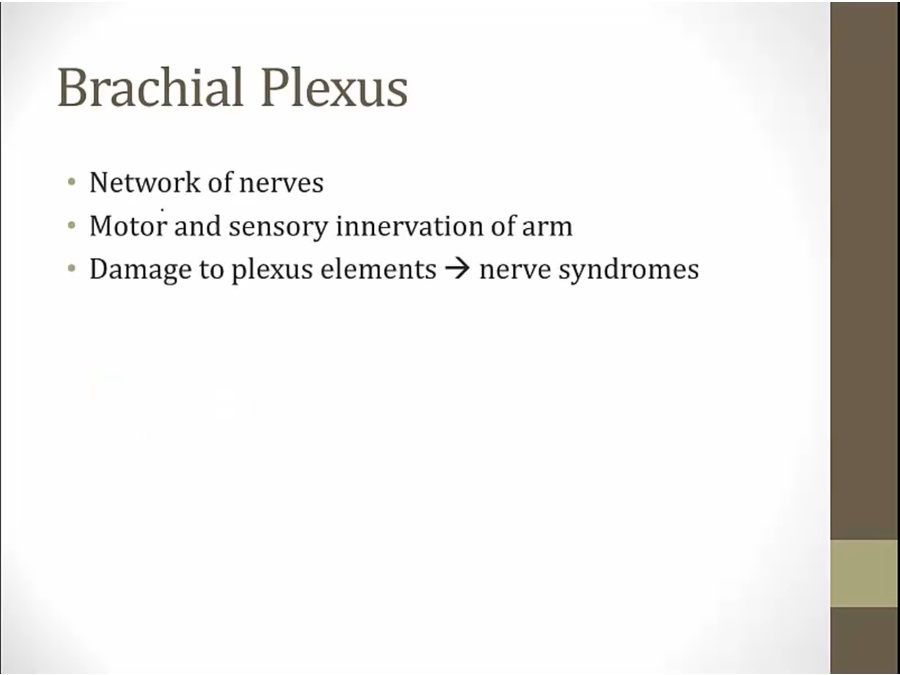 Brachial Plexus

• Network of nerves
• Motor and sensory innervation of arm
• Damage to plexus elements → nerve syndromes